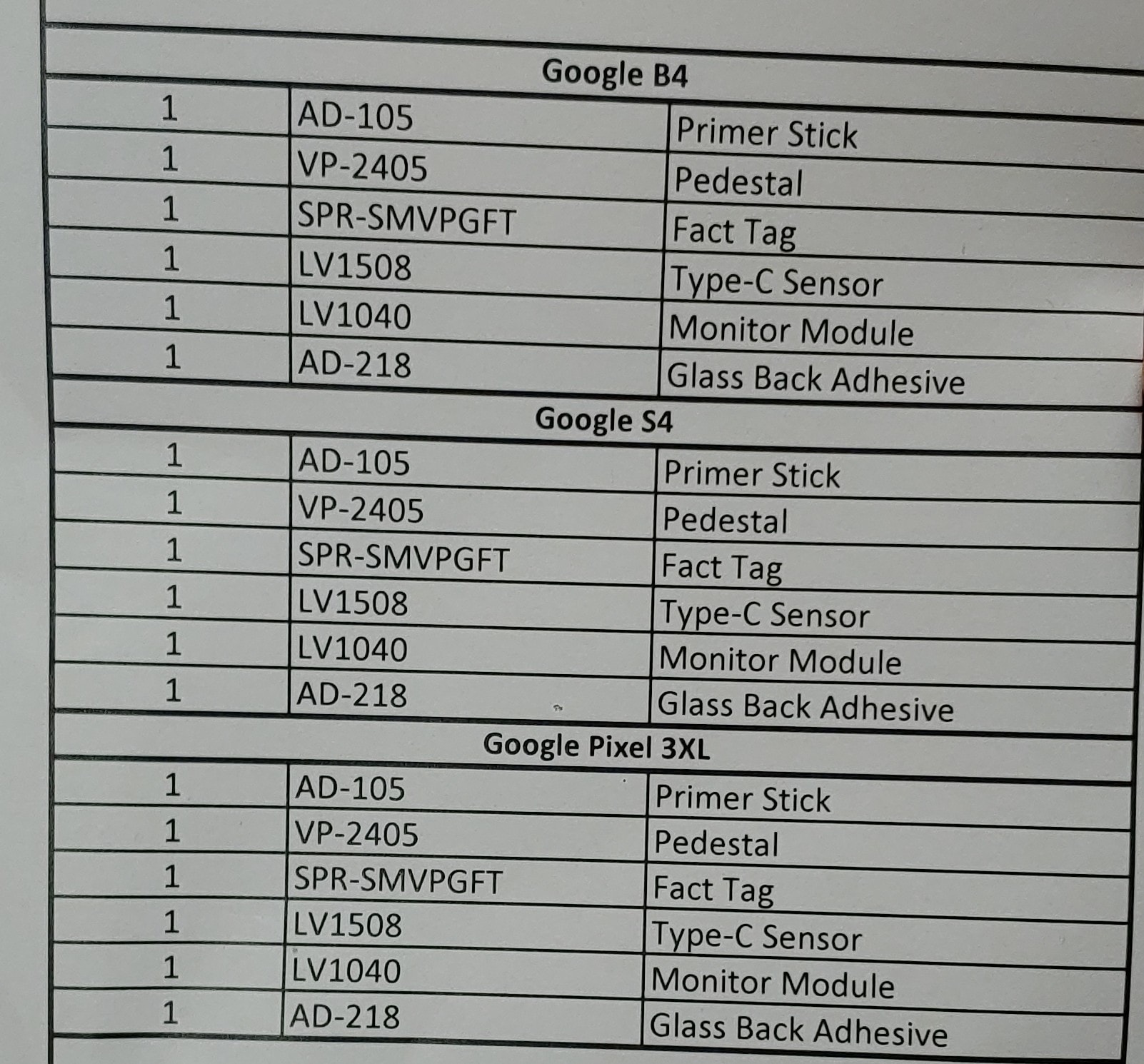 | Google B4 | | |
|---|---|---|
| 1 | AD-105 | Primer Stick |
| 1 | VP-2405 | Pedestal |
| 1 | SPR-SMVPGFT | Fact Tag |
| 1 | LV1508 | Type-C Sensor |
| 1 | LV1040 | Monitor Module |
| 1 | AD-218 | Glass Back Adhesive |
| Google S4 | | |
| 1 | AD-105 | Primer Stick |
| 1 | VP-2405 | Pedestal |
| 1 | SPR-SMVPGFT | Fact Tag |
| 1 | LV1508 | Type-C Sensor |
| 1 | LV1040 | Monitor Module |
| 1 | AD-218 | Glass Back Adhesive |
| Google Pixel 3XL | | |
| 1 | AD-105 | Primer Stick |
| 1 | VP-2405 | Pedestal |
| 1 | SPR-SMVPGFT | Fact Tag |
| 1 | LV1508 | Type-C Sensor |
| 1 | LV1040 | Monitor Module |
| 1 | AD-218 | Glass Back Adhesive |